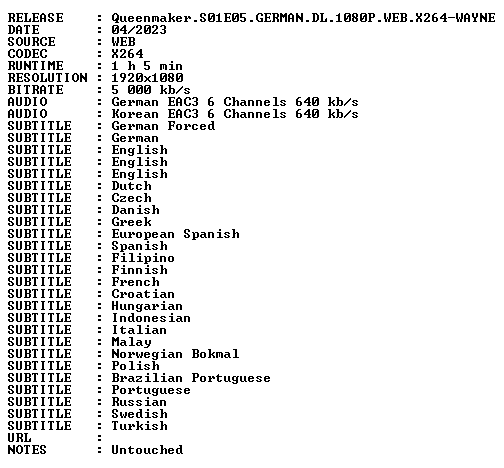 RELEASE : Queenmaker.S01E05.GERMAN.DL.1080P.WEB.X264-WAYNE
DATE : 04/2023
SOURCE : WEB
CODEC : X264
RUNTIME : 1 h 5 min
RESOLUTION : 1920x1080
BITRATE : 5 000 kb/s
AUDIO : German EAC3 6 Channels 640 kb/s
AUDIO : Korean EAC3 6 Channels 640 kb/s
SUBTITLE : German Forced
SUBTITLE : German
SUBTITLE : English
SUBTITLE : English
SUBTITLE : English
SUBTITLE : Dutch
SUBTITLE : Czech
SUBTITLE : Danish
SUBTITLE : Greek
SUBTITLE : European Spanish
SUBTITLE : Spanish
SUBTITLE : Filipino
SUBTITLE : Finnish
SUBTITLE : French
SUBTITLE : Croatian
SUBTITLE : Hungarian
SUBTITLE : Indonesian
SUBTITLE : Italian
SUBTITLE : Malay
SUBTITLE : Norwegian Bokmal
SUBTITLE : Polish
SUBTITLE : Brazilian Portuguese
SUBTITLE : Portuguese
SUBTITLE : Russian
SUBTITLE : Swedish
SUBTITLE : Turkish
URL :
NOTES : Untouched